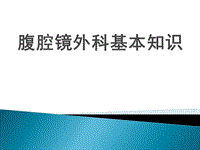 腹腔镜外科基本知识